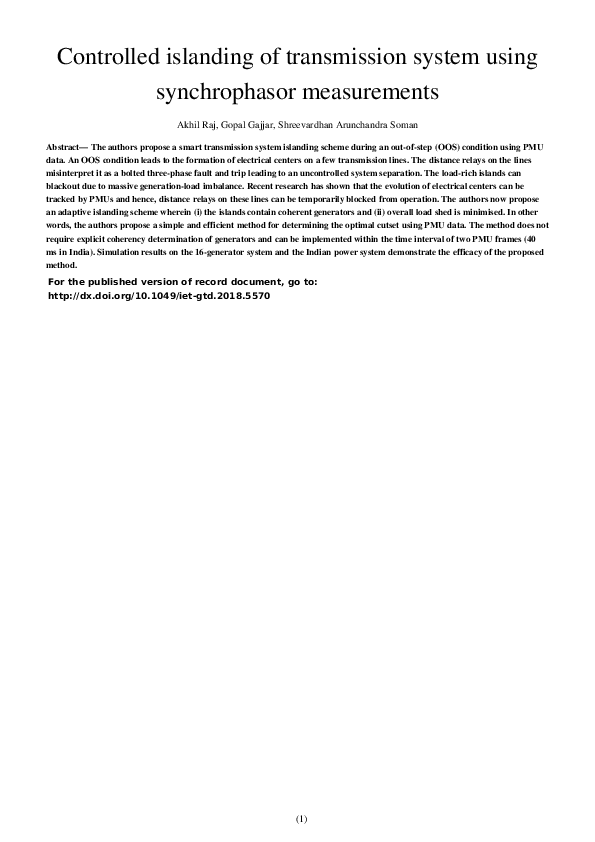 Controlled islanding of transmission system using synchrophasor measurements

Akhil Raj, Gopal Gajjar, Shreevardhan Arunchandra Soman

Abstract— The authors propose a smart transmission system islanding scheme during an out-of-step (OOS) condition using PMU data. An OOS condition leads to the formation of electrical centers on a few transmission lines. The distance relays on the lines misinterpret it as a bolted three-phase fault and trip leading to an uncontrolled system separation. The load-rich islands can blackout due to massive generation-load imbalance. Recent research has shown that the evolution of electrical centers can be tracked by PMUs and hence, distance relays on these lines can be temporarily blocked from operation. The authors now propose an adaptive islanding scheme wherein (i) the islands contain coherent generators and (ii) overall load shed is minimised. In other words, the authors propose a simple and efficient method for determining the optimal cutset using PMU data. The method does not require explicit coherency determination of generators and can be implemented within the time interval of two PMU frames (40 ms in India). Simulation results on the 16-generator system and the Indian power system demonstrate the efficacy of the proposed method.

For the published version of record document, go to:
http://dx.doi.org/10.1049/iet-gtd.2018.5570

(1)